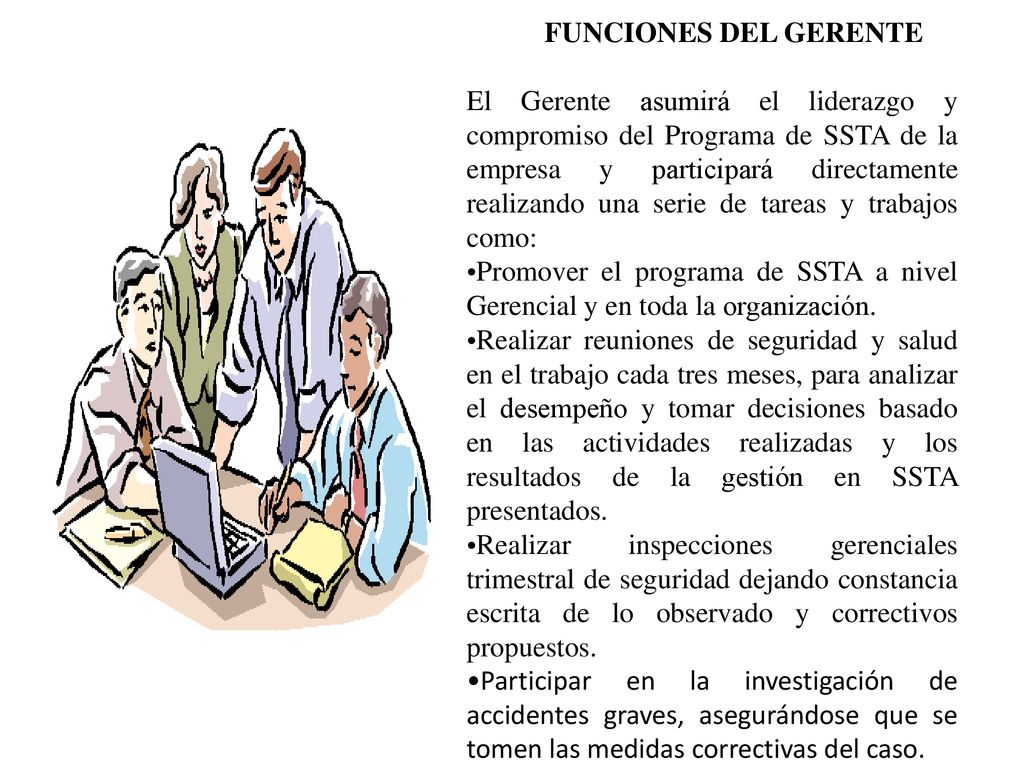 FUNCIONES DEL GERENTE

El Gerente asumirá el liderazgo y compromiso del Programa de SSTA de la empresa y participará directamente realizando una serie de tareas y trabajos como:

•Promover el programa de SSTA a nivel Gerencial y en toda la organización.

•Realizar reuniones de seguridad y salud en el trabajo cada tres meses, para analizar el desempeño y tomar decisiones basado en las actividades realizadas y los resultados de la gestión en SSTA presentados.

•Realizar inspecciones gerenciales trimestral de seguridad dejando constancia escrita de lo observado y correctivos propuestos.

•Participar en la investigación de accidentes graves, asegurándose que se tomen las medidas correctivas del caso.